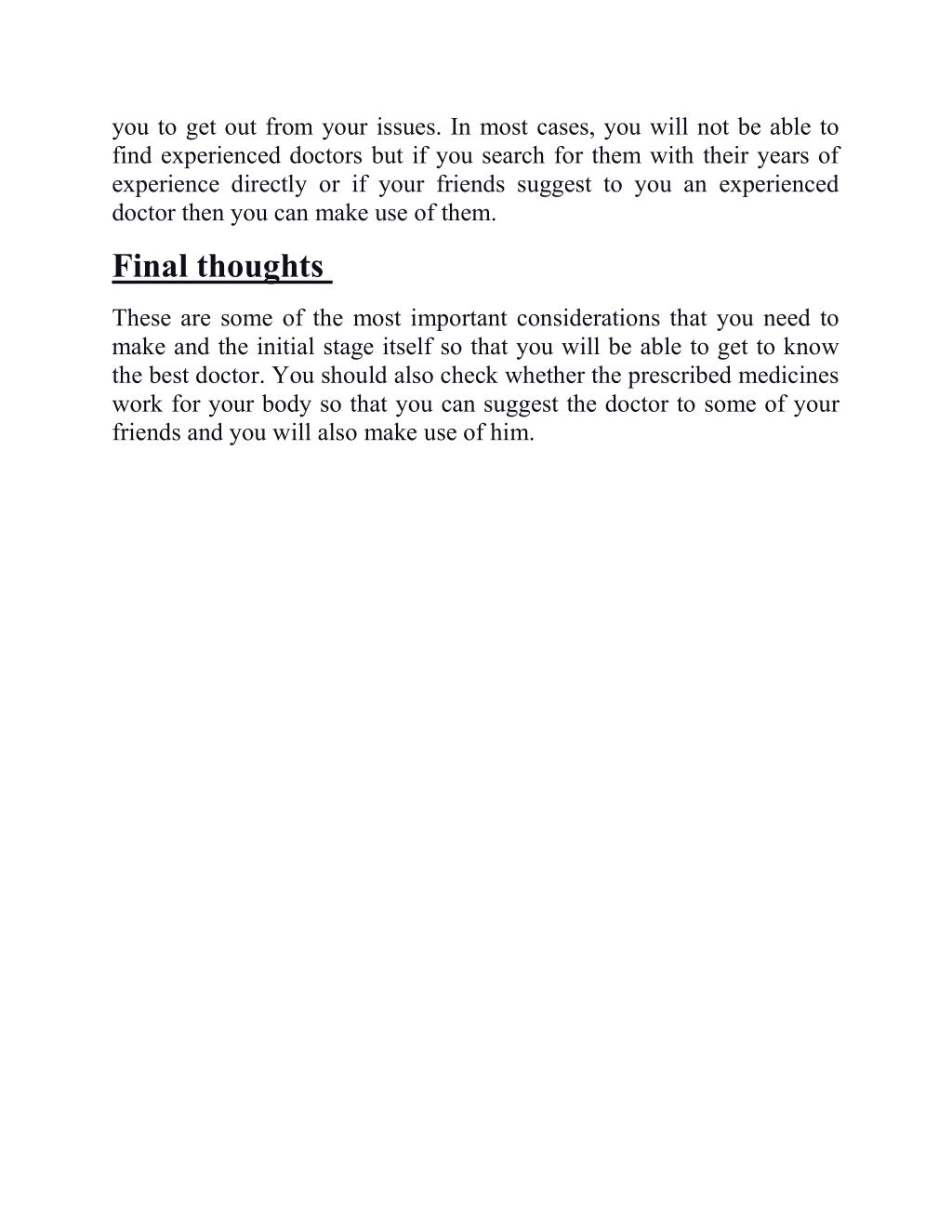 you to get out from your issues. In most cases, you will not be able to find experienced doctors but if you search for them with their years of experience directly or if your friends suggest to you an experienced doctor then you can make use of them.

Final thoughts

These are some of the most important considerations that you need to make and the initial stage itself so that you will be able to get to know the best doctor. You should also check whether the prescribed medicines work for your body so that you can suggest the doctor to some of your friends and you will also make use of him.